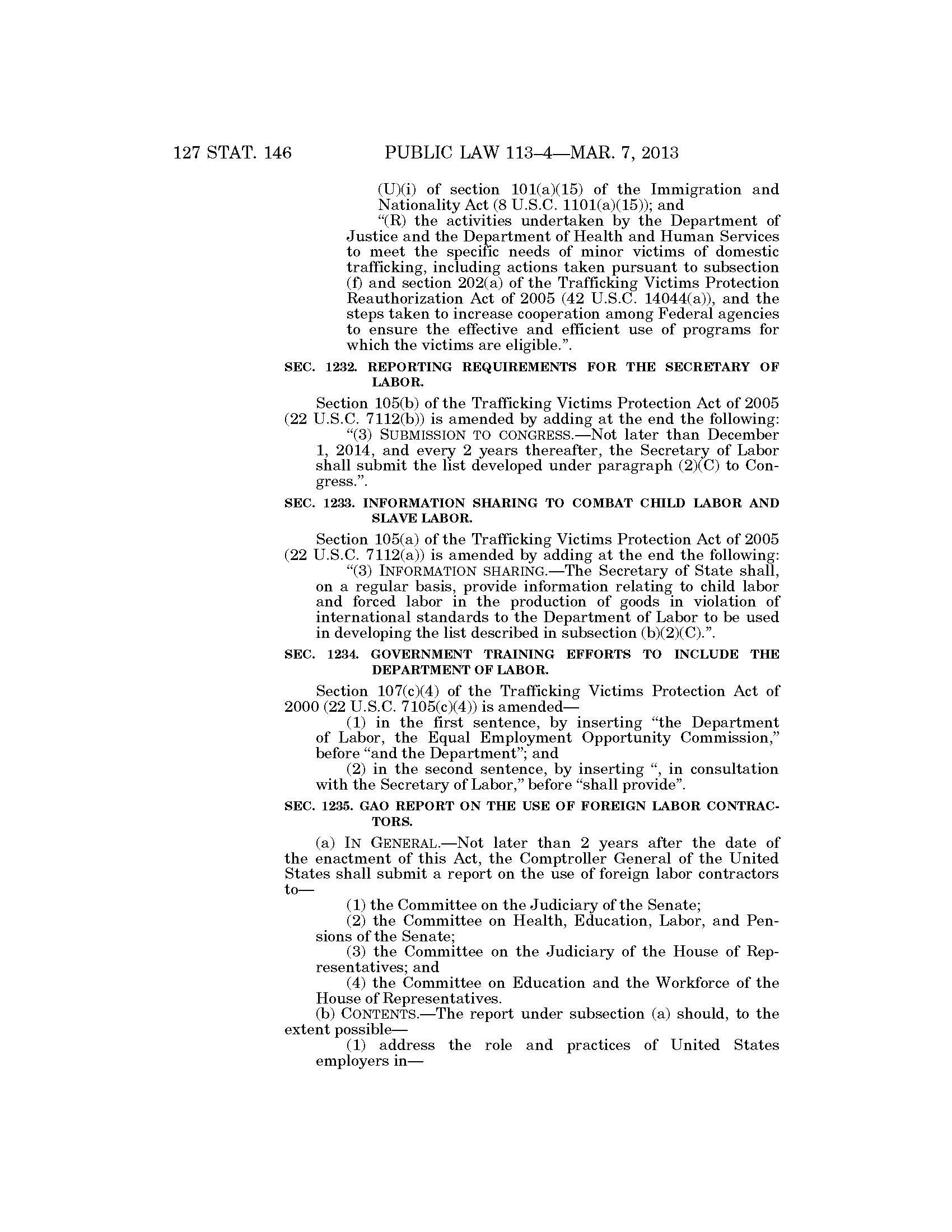 127 STAT. 146 PUBLIC LAW 113–4—MAR. 7, 2013

(U)(i) of section 101(a)(15) of the Immigration and Nationality Act (8 U.S.C. 1101(a)(15)); and

“(R) the activities undertaken by the Department of Justice and the Department of Health and Human Services to meet the specific needs of minor victims of domestic trafficking, including actions taken pursuant to subsection (f) and section 202(a) of the Trafficking Victims Protection Reauthorization Act of 2005 (42 U.S.C. 14044(a)), and the steps taken to increase cooperation among Federal agencies to ensure the effective and efficient use of programs for which the victims are eligible.”.

SEC. 1232. REPORTING REQUIREMENTS FOR THE SECRETARY OF LABOR.

Section 105(b) of the Trafficking Victims Protection Act of 2005 (22 U.S.C. 7112(b)) is amended by adding at the end the following:

“(3) SUBMISSION TO CONGRESS.—Not later than December 1, 2014, and every 2 years thereafter, the Secretary of Labor shall submit the list developed under paragraph (2)(C) to Congress.”.

SEC. 1233. INFORMATION SHARING TO COMBAT CHILD LABOR AND SLAVE LABOR.

Section 105(a) of the Trafficking Victims Protection Act of 2005 (22 U.S.C. 7112(a)) is amended by adding at the end the following:

“(3) INFORMATION SHARING.—The Secretary of State shall, on a regular basis, provide information relating to child labor and forced labor in the production of goods in violation of international standards to the Department of Labor to be used in developing the list described in subsection (b)(2)(C).”.

SEC. 1234. GOVERNMENT TRAINING EFFORTS TO INCLUDE THE DEPARTMENT OF LABOR.

Section 107(c)(4) of the Trafficking Victims Protection Act of 2000 (22 U.S.C. 7105(c)(4)) is amended—

(1) in the first sentence, by inserting “the Department of Labor, the Equal Employment Opportunity Commission,” before “and the Department”; and

(2) in the second sentence, by inserting “, in consultation with the Secretary of Labor,” before “shall provide”.

SEC. 1235. GAO REPORT ON THE USE OF FOREIGN LABOR CONTRACTORS.

(a) IN GENERAL.—Not later than 2 years after the date of the enactment of this Act, the Comptroller General of the United States shall submit a report on the use of foreign labor contractors to—

(1) the Committee on the Judiciary of the Senate;

(2) the Committee on Health, Education, Labor, and Pensions of the Senate;

(3) the Committee on the Judiciary of the House of Representatives; and

(4) the Committee on Education and the Workforce of the House of Representatives.

(b) CONTENTS.—The report under subsection (a) should, to the extent possible—

(1) address the role and practices of United States employers in—